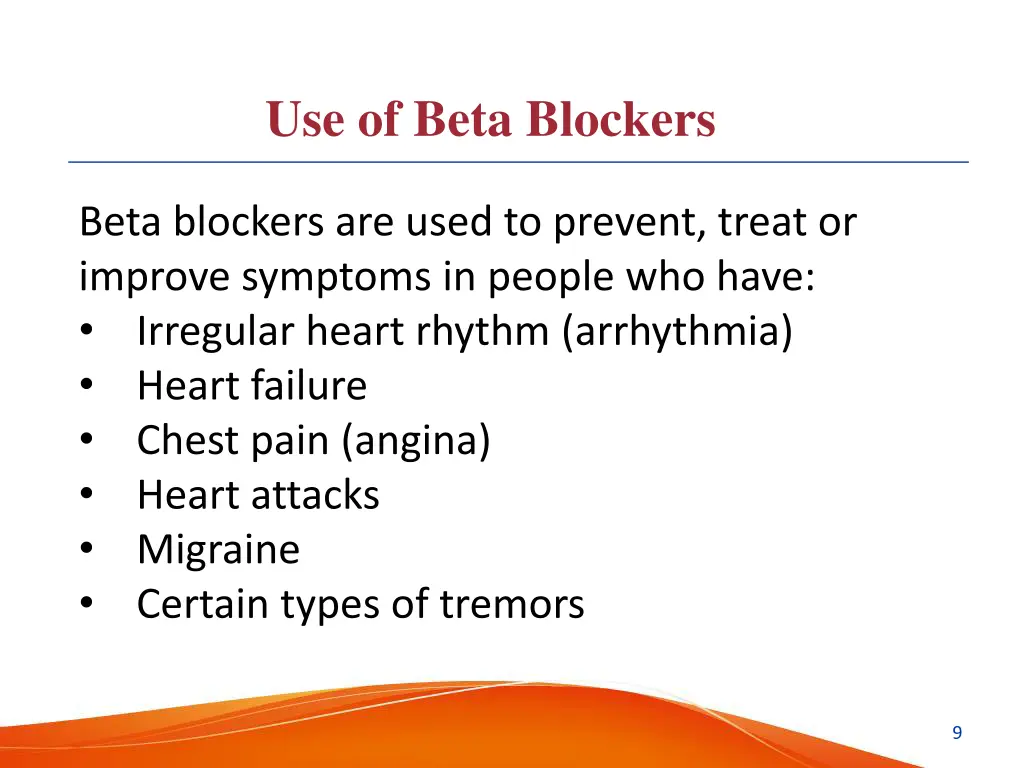 Use of Beta Blockers

Beta blockers are used to prevent, treat or improve symptoms in people who have:
• Irregular heart rhythm (arrhythmia)
• Heart failure
• Chest pain (angina)
• Heart attacks
• Migraine
• Certain types of tremors

9